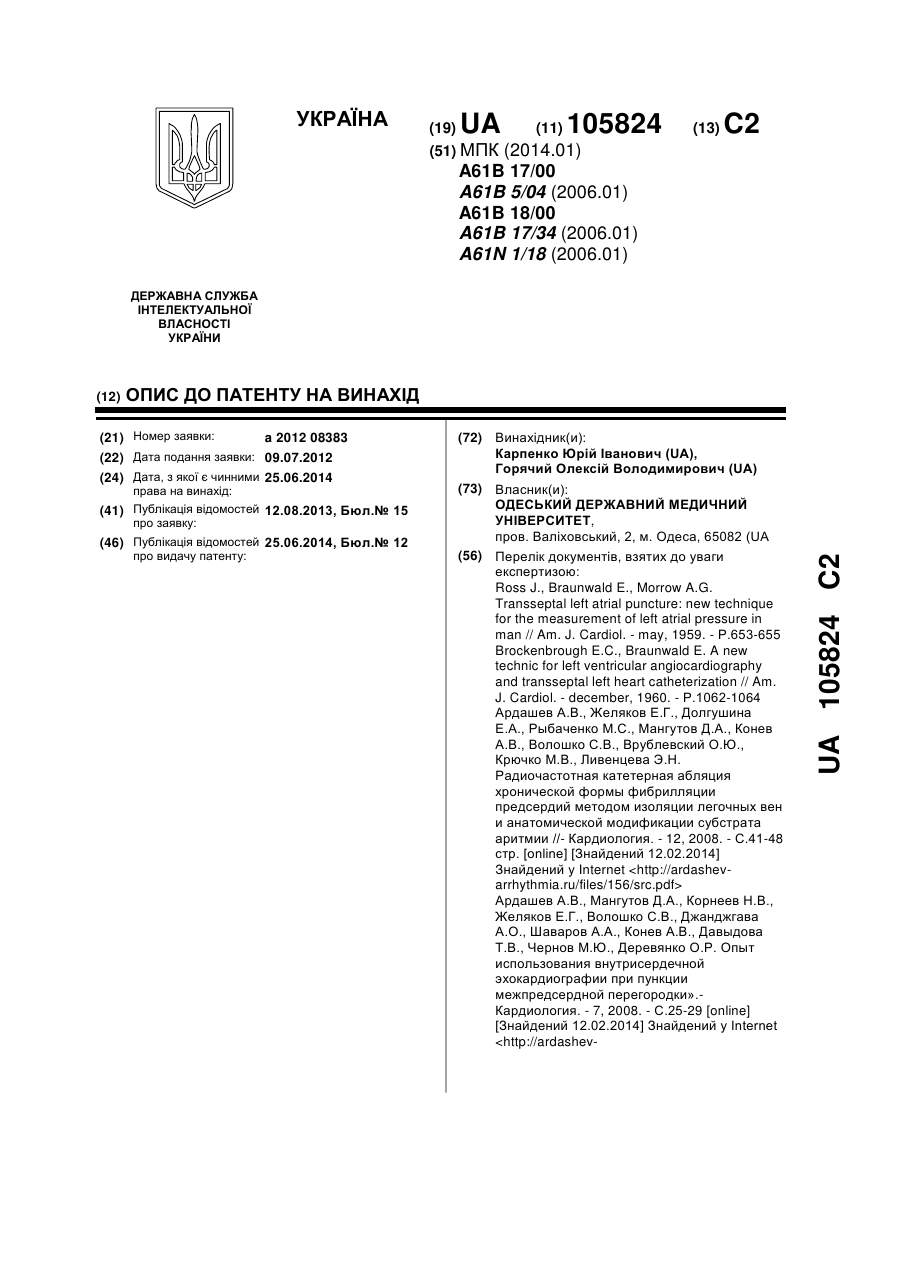 УКРАЇНА

(19) UA (11) 105824 (13) C2

(51) МПК (2014.01)
A61B 17/00
A61B 5/04 (2006.01)
A61B 18/00
A61B 17/34 (2006.01)
A61N 1/18 (2006.01)

ДЕРЖАВНА СЛУЖБА ІНТЕЛЕКТУАЛЬНОЇ ВЛАСНОСТІ УКРАЇНИ

(12) ОПИС ДО ПАТЕНТУ НА ВИНАХІД

(21) Номер заявки: a 2012 08383
(22) Дата подання заявки: 09.07.2012
(24) Дата, з якої є чинними права на винахід: 25.06.2014
(41) Публікація відомостей про заявку: 12.08.2013, Бюл.№ 15
(46) Публікація відомостей про видачу патенту: 25.06.2014, Бюл.№ 12

(72) Винахідник(и):
Карпенко Юрій Іванович (UA),
Горячий Олексій Володимирович (UA)

(73) Власник(и):
ОДЕСЬКИЙ ДЕРЖАВНИЙ МЕДИЧНИЙ УНІВЕРСИТЕТ,
пров. Валіховський, 2, м. Одеса, 65082 (UA

(56) Перелік документів, взятих до уваги експертизою:
Ross J., Braunwald E., Morrow A.G. Transseptal left atrial puncture: new technique for the measurement of left atrial pressure in man // Am. J. Cardiol. - may, 1959. - P.653-655
Brockenbrough E.C., Braunwald E. A new technic for left ventricular angiocardiography and transseptal left heart catheterization // Am. J. Cardiol. - december, 1960. - P.1062-1064
Ардашев А.В., Желяков Е.Г., Долгушина Е.А., Рыбаченко М.С., Мангутов Д.А., Конев А.В., Волошко С.В., Врублевский О.Ю., Крючко М.В., Ливенцева Э.Н. Радиочастотная катетерная абляция хронической формы фибрилляции предсердий методом изоляции легочных вен и анатомической модификации субстрата аритмии //- Кардиология. - 12, 2008. - С.41-48 стр. [online] [Знайдений 12.02.2014] Знайдений у Internet <http://ardashev-arrhythmia.ru/files/156/src.pdf>
Ардашев А.В., Мангутов Д.А., Корнеев Н.В., Желяков Е.Г., Волошко С.В., Джанджгава А.О., Шаваров А.А., Конев А.В., Давыдова Т.В., Чернов М.Ю., Деревянко О.Р. Опыт использования внутрисердечной эхокардиографии при пункции межпредсердной перегородки».- Кардиология. - 7, 2008. - С.25-29 [online] [Знайдений 12.02.2014] Знайдений у Internet <http://ardashev-

UA 105824 C2